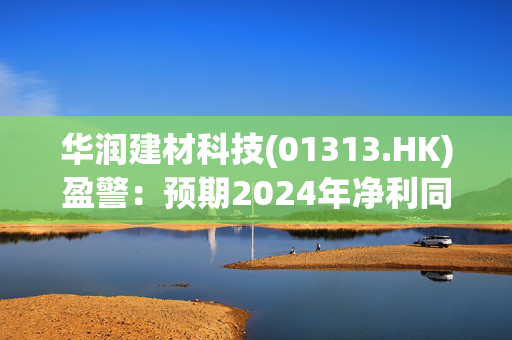 华润建材科技(01313.HK)盈警：预期2024年净利同